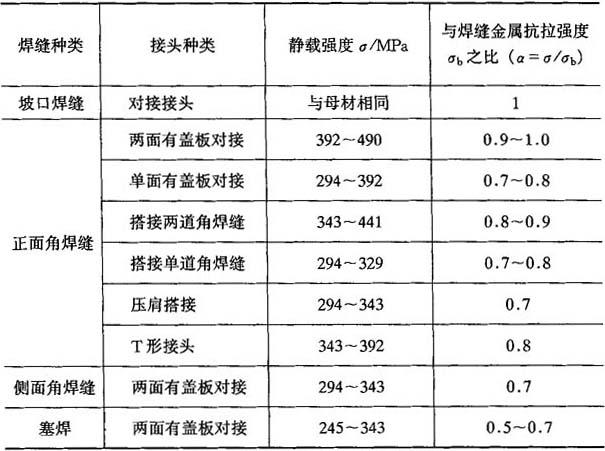 | 焊缝种类 | 接头种类 | 静载强度$\sigma$/MPa | 与焊缝金属抗拉强度$\sigma_b$之比（$\alpha=\sigma/\sigma_b$） |
|---|---|---|---|
| 坡口焊缝 | 对接接头 | 与母材相同 | 1 |
| 正面角焊缝 | 两面有盖板对接 | 392～490 | 0.9～1.0 |
|  | 单面有盖板对接 | 294～392 | 0.7～0.8 |
|  | 搭接两道角焊缝 | 343～441 | 0.8～0.9 |
|  | 搭接单道角焊缝 | 294～329 | 0.7～0.8 |
|  | 压肩搭接 | 294～343 | 0.7 |
|  | T形接头 | 343～392 | 0.8 |
| 侧面角焊缝 | 两面有盖板对接 | 294～343 | 0.7 |
| 塞焊 | 两面有盖板对接 | 245～343 | 0.5～0.7 |